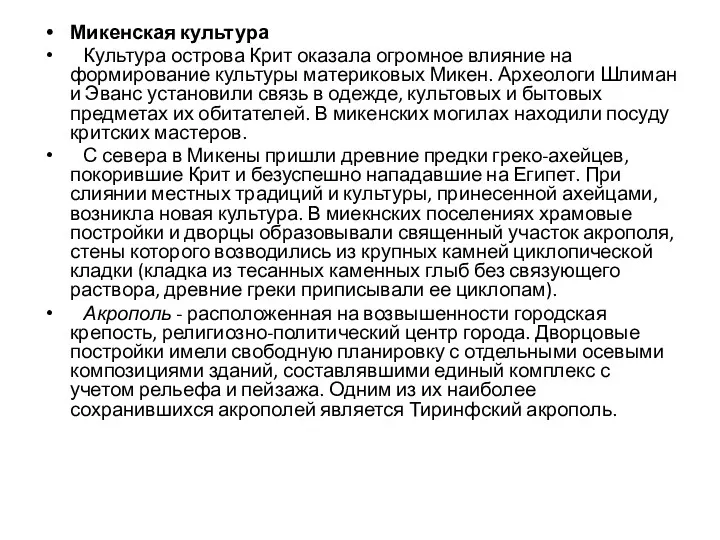 • Микенская культура

• Культура острова Крит оказала огромное влияние на формирование культуры материковых Микен. Археологи Шлиман и Эванс установили связь в одежде, культовых и бытовых предметах их обитателей. В микенских могилах находили посуду критских мастеров.

• С севера в Микены пришли древние предки греко-ахейцев, покорившие Крит и безуспешно нападавшие на Египет. При слиянии местных традиций и культуры, принесенной ахейцами, возникла новая культура. В миекнских поселениях храмовые постройки и дворцы образовывали священный участок акрополя, стены которого возводились из крупных камней циклопической кладки (кладка из тесанных каменных глыб без связующего раствора, древние греки приписывали ее циклопам).

• Акрополь - расположенная на возвышенности городская крепость, религиозно-политический центр города. Дворцовые постройки имели свободную планировку с отдельными осевыми композициями зданий, составлявшими единый комплекс с учетом рельефа и пейзажа. Одним из их наиболее сохранившихся акрополей является Тиринфский акрополь.